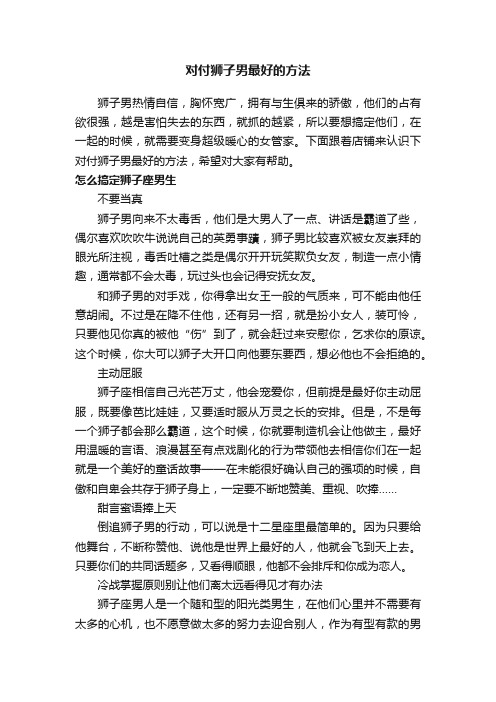 对付狮子男最好的方法

狮子男热情自信，胸怀宽广，拥有与生俱来的骄傲，他们的占有欲很强，越是害怕失去的东西，就抓的越紧，所以要想搞定他们，在一起的时候，就需要变身超级暖心的女管家。下面跟着店铺来认识下对付狮子男最好的方法，希望对大家有帮助。

怎么搞定狮子座男生

不要当真

狮子男向来不太毒舌，他们是大男人了一点、讲话是霸道了些，偶尔喜欢吹吹牛说说自己的英勇事蹟，狮子男比较喜欢被女友崇拜的眼光所注视，毒舌吐槽之类是偶尔开开玩笑欺负女友，制造一点小情趣，通常都不会太毒，玩过头也会记得安抚女友。

和狮子男的对手戏，你得拿出女王一般的气质来，可不能由他任意胡闹。不过是在降不住他，还有另一招，就是扮小女人，装可怜，只要他见你真的被他“伤”到了，就会赶过来安慰你，乞求你的原谅。这个时候，你大可以狮子大开口向他要东要西，想必他也不会拒绝的。

主动屈服

狮子座相信自己光芒万丈，他会宠爱你，但前提是最好你主动屈服，既要像芭比娃娃，又要适时服从万灵之长的安排。但是，不是每一个狮子都会那么霸道，这个时候，你就要制造机会让他做主，最好用温暖的言语、浪漫甚至有点戏剧化的行为带领他去相信你们在一起就是一个美好的童话故事——在未能很好确认自己的强项的时候，自傲和自卑会共存于狮子身上，一定要不断地赞美、重视、吹捧……

甜言蜜语捧上天

倒追狮子男的行动，可以说是十二星座里最简单的。因为只要给他舞台，不断称赞他、说他是世界上最好的人，他就会飞到天上去。只要你们的共同话题多，又看得顺眼，他都不会排斥和你成为恋人。

冷战掌握原则别让他们离太远看得见才有办法

狮子座男人是一个随和型的阳光类男生，在他们心里并不需要有太多的心机，也不愿意做太多的努力去迎合别人，作为有型有款的男